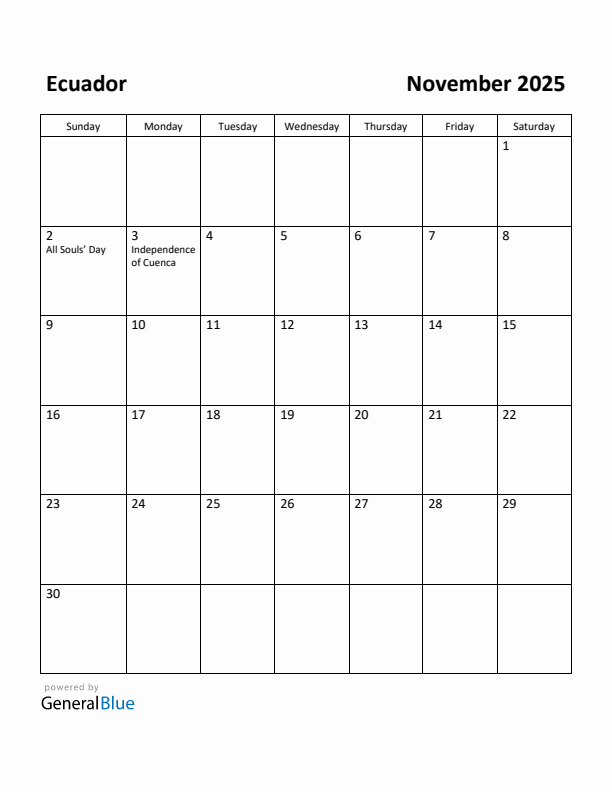 Ecuador

November 2025

| Sunday | Monday | Tuesday | Wednesday | Thursday | Friday | Saturday |
|---|---|---|---|---|---|---|
| | | | | | | 1 |
| 2 All Souls' Day | 3 Independence of Cuenca | 4 | 5 | 6 | 7 | 8 |
| 9 | 10 | 11 | 12 | 13 | 14 | 15 |
| 16 | 17 | 18 | 19 | 20 | 21 | 22 |
| 23 | 24 | 25 | 26 | 27 | 28 | 29 |
| 30 | | | | | | |

powered by
GeneralBlue